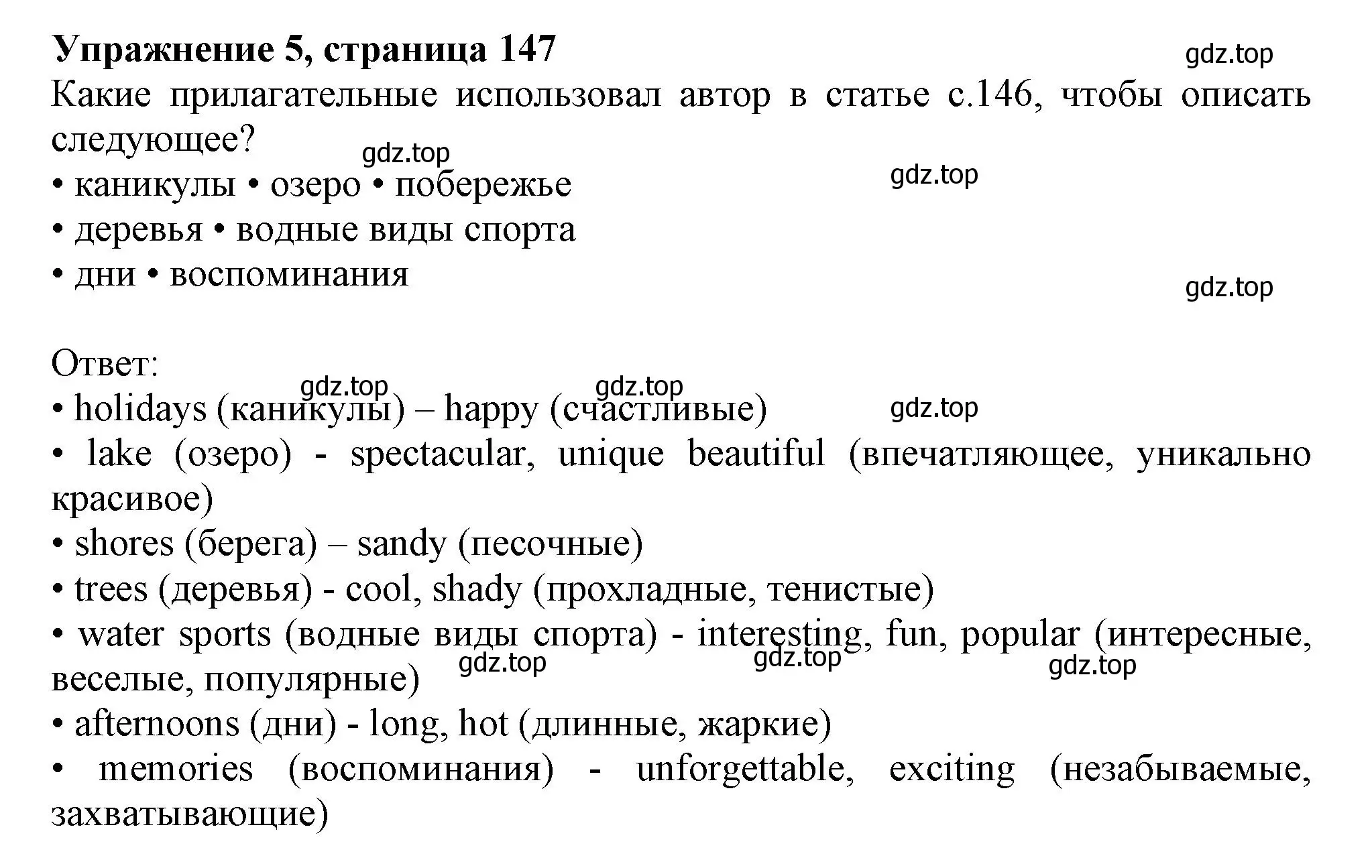 Упражнение 5, страница 147

gdz.top

Какие прилагательные использовал автор в статье с.146, чтобы описать следующее?

gdz.top

gdz.top

• каникулы • озеро • побережье
• деревья • водные виды спорта
• дни • воспоминания

gdz.top

Ответ:

gdz.top gdz.top gdz.top

• holidays (каникулы) – happy (счастливые)
• lake (озеро) - spectacular, unique beautiful (впечатляющее, уникально красивое)
• shores (берега) – sandy (песочные)
• trees (деревья) - cool, shady (прохладные, тенистые)
• water sports (водные виды спорта) - interesting, fun, popular (интересные, веселые, популярные)

gdz.top gdz.top gdz.top

• afternoons (дни) - long, hot (длинные, жаркие)
• memories (воспоминания) - unforgettable, exciting (незабываемые, захватывающие)